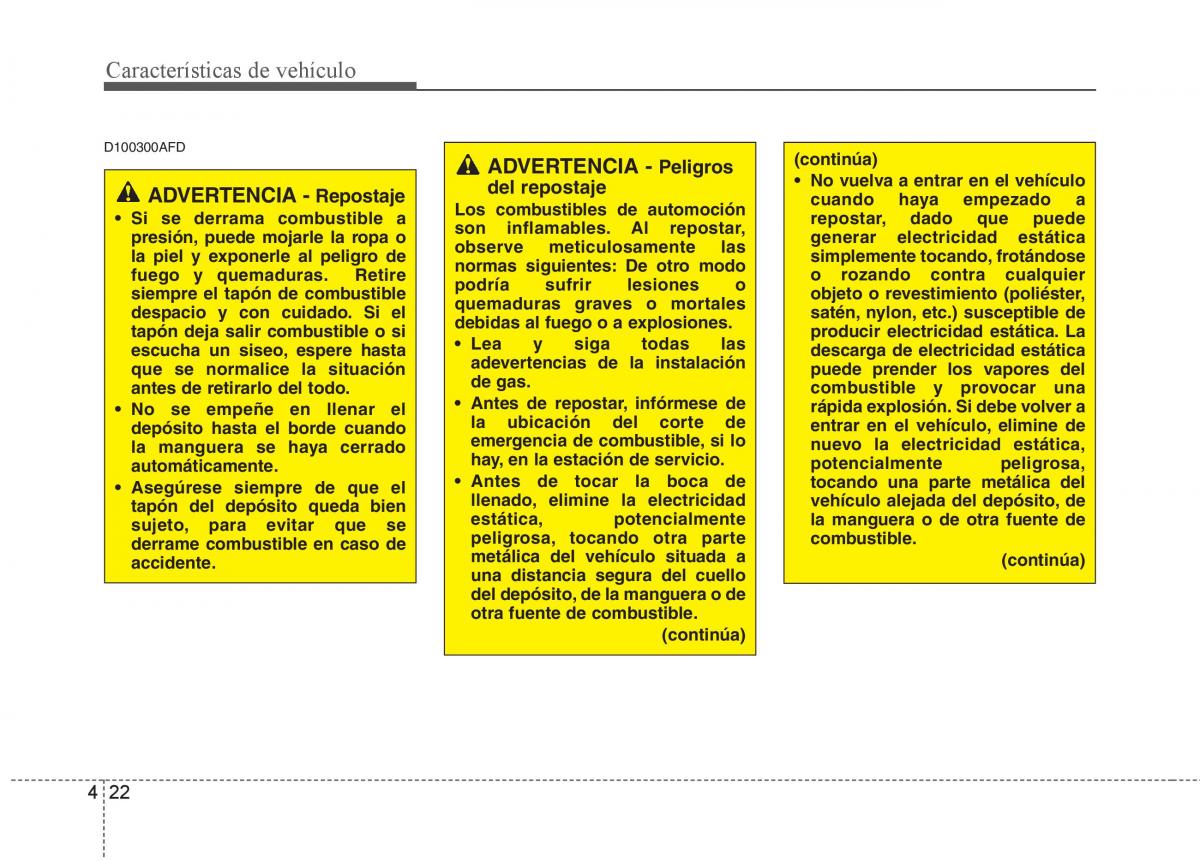 Características de vehículo

D100300AFD

ADVERTENCIA - Repostaje

• Si se derrama combustible a presión, puede mojarle la ropa o la piel y exponerle al peligro de fuego y quemaduras. Retire siempre el tapón de combustible despacio y con cuidado. Si el tapón deja salir combustible o si escucha un siseo, espere hasta que se normalice la situación antes de retirarlo del todo.

• No se empeñe en llenar el depósito hasta el borde cuando la manguera se haya cerrado automáticamente.

• Asegúrese siempre de que el tapón del depósito queda bien sujeto, para evitar que se derrame combustible en caso de accidente.

ADVERTENCIA - Peligros del repostaje

Los combustibles de automoción son inflamables. Al repostar, observe meticulosamente las normas siguientes: De otro modo podría sufrir lesiones o quemaduras graves o mortales debidas al fuego o a explosiones.

• Lea y siga todas las adevertencias de la instalación de gas.

• Antes de repostar, infórmese de la ubicación del corte de emergencia de combustible, si lo hay, en la estación de servicio.

• Antes de tocar la boca de llenado, elimine la electricidad estática, potencialmente peligrosa, tocando otra parte metálica del vehículo situada a una distancia segura del cuello del depósito, de la manguera o de otra fuente de combustible.

(continúa)

(continúa)

• No vuelva a entrar en el vehículo cuando haya empezado a repostar, dado que puede generar electricidad estática simplemente tocando, frotándose o rozando contra cualquier objeto o revestimiento (poliéster, satén, nylon, etc.) susceptible de producir electricidad estática. La descarga de electricidad estática puede prender los vapores del combustible y provocar una rápida explosión. Si debe volver a entrar en el vehículo, elimine de nuevo la electricidad estática, potencialmente peligrosa, tocando una parte metálica del vehículo alejada del depósito, de la manguera o de otra fuente de combustible.

(continúa)

4 22